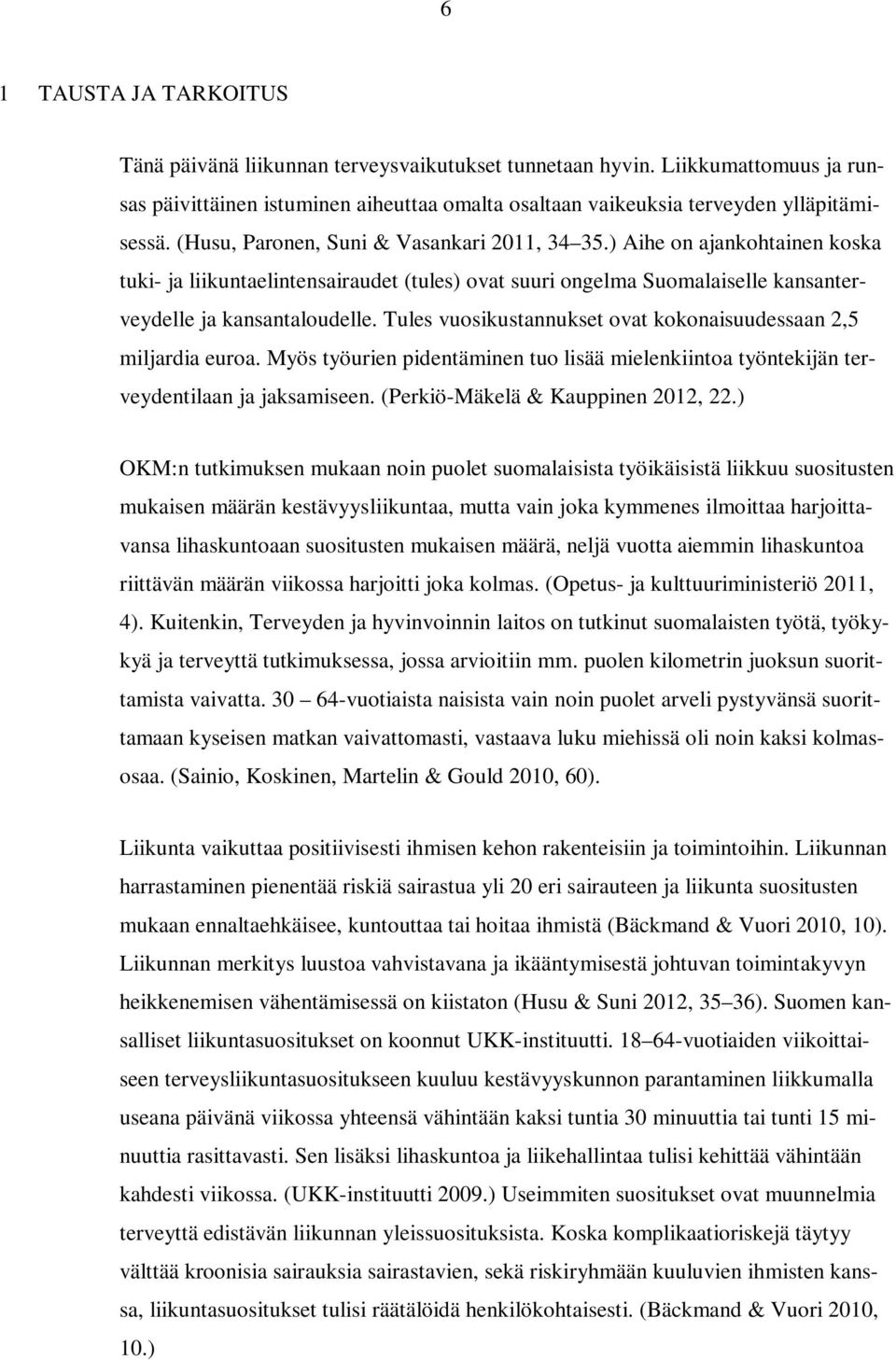 6

1 TAUSTA JA TARKOITUS

Tänä päivänä liikunnan terveysvaikutukset tunnetaan hyvin. Liikkumattomuus ja runsas päivittäinen istuminen aiheuttaa omalta osaltaan vaikeuksia terveyden ylläpitämisessä. (Husu, Paronen, Suni & Vasankari 2011, 34 35.) Aihe on ajankohtainen koska tuki- ja liikuntaelintensairaudet (tules) ovat suuri ongelma Suomalaiselle kansanterveydelle ja kansantaloudelle. Tules vuosikustannukset ovat kokonaisuudessaan 2,5 miljardia euroa. Myös työurien pidentäminen tuo lisää mielenkiintoa työntekijän terveydentilaan ja jaksamiseen. (Perkiö-Mäkelä & Kauppinen 2012, 22.)

OKM:n tutkimuksen mukaan noin puolet suomalaisista työikäisistä liikkuu suositusten mukaisen määrän kestävyysliikuntaa, mutta vain joka kymmenes ilmoittaa harjoittavansa lihaskuntoaan suositusten mukaisen määrä, neljä vuotta aiemmin lihaskuntoa riittävän määrän viikossa harjoitti joka kolmas. (Opetus- ja kulttuuriministeriö 2011, 4). Kuitenkin, Terveyden ja hyvinvoinnin laitos on tutkinut suomalaisten työtä, työkykyä ja terveyttä tutkimuksessa, jossa arvioitiin mm. puolen kilometrin juoksun suorittamista vaivatta. 30 64-vuotiaista naisista vain noin puolet arveli pystyvänsä suorittamaan kyseisen matkan vaivattomasti, vastaava luku miehissä oli noin kaksi kolmasosaa. (Sainio, Koskinen, Martelin & Gould 2010, 60).

Liikunta vaikuttaa positiivisesti ihmisen kehon rakenteisiin ja toimintoihin. Liikunnan harrastaminen pienentää riskiä sairastua yli 20 eri sairauteen ja liikunta suositusten mukaan ennaltaehkäisee, kuntouttaa tai hoitaa ihmistä (Bäckmand & Vuori 2010, 10). Liikunnan merkitys luustoa vahvistavana ja ikääntymisestä johtuvan toimintakyvyn heikkenemisen vähentämisessä on kiistaton (Husu & Suni 2012, 35 36). Suomen kansalliset liikuntasuositukset on koonnut UKK-instituutti. 18 64-vuotiaiden viikoittaiseen terveysliikuntasuositukseen kuuluu kestävyyskunnon parantaminen liikkumalla useana päivänä viikossa yhteensä vähintään kaksi tuntia 30 minuuttia tai tunti 15 minuuttia rasittavasti. Sen lisäksi lihaskuntoa ja liikehallintaa tulisi kehittää vähintään kahdesti viikossa. (UKK-instituutti 2009.) Useimmiten suositukset ovat muunnelmia terveyttä edistävän liikunnan yleissuosituksista. Koska komplikaatioriskejä täytyy välttää kroonisia sairauksia sairastavien, sekä riskiryhmään kuuluvien ihmisten kanssa, liikuntasuositukset tulisi räätälöidä henkilökohtaisesti. (Bäckmand & Vuori 2010, 10.)